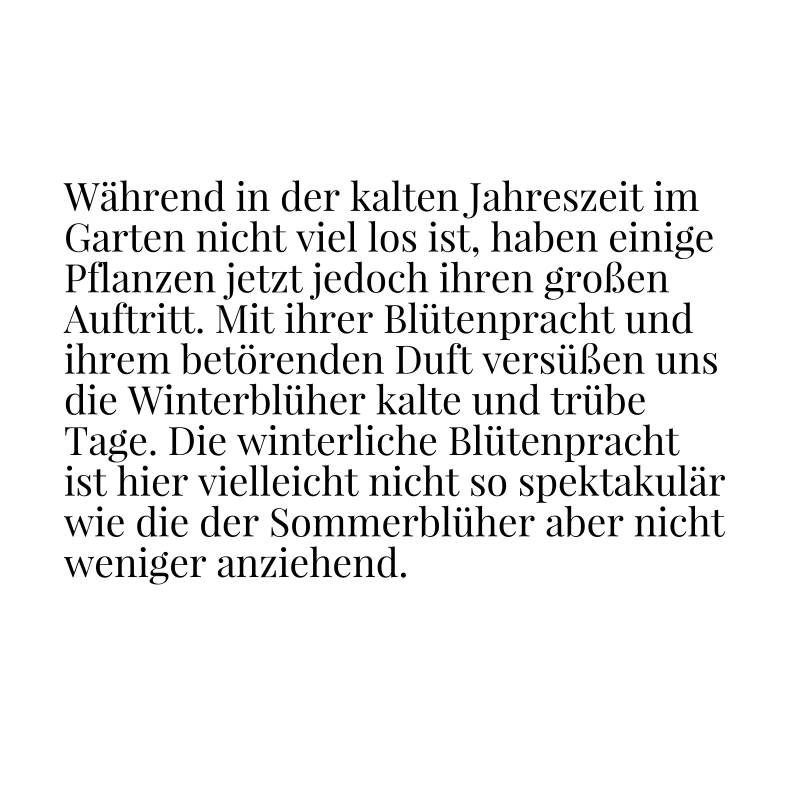 Während in der kalten Jahreszeit im Garten nicht viel los ist, haben einige Pflanzen jetzt jedoch ihren großen Auftritt. Mit ihrer Blütenpracht und ihrem betörenden Duft versüßen uns die Winterblüher kalte und trübe Tage. Die winterliche Blütenpracht ist hier vielleicht nicht so spektakulär wie die der Sommerblüher aber nicht weniger anziehend.